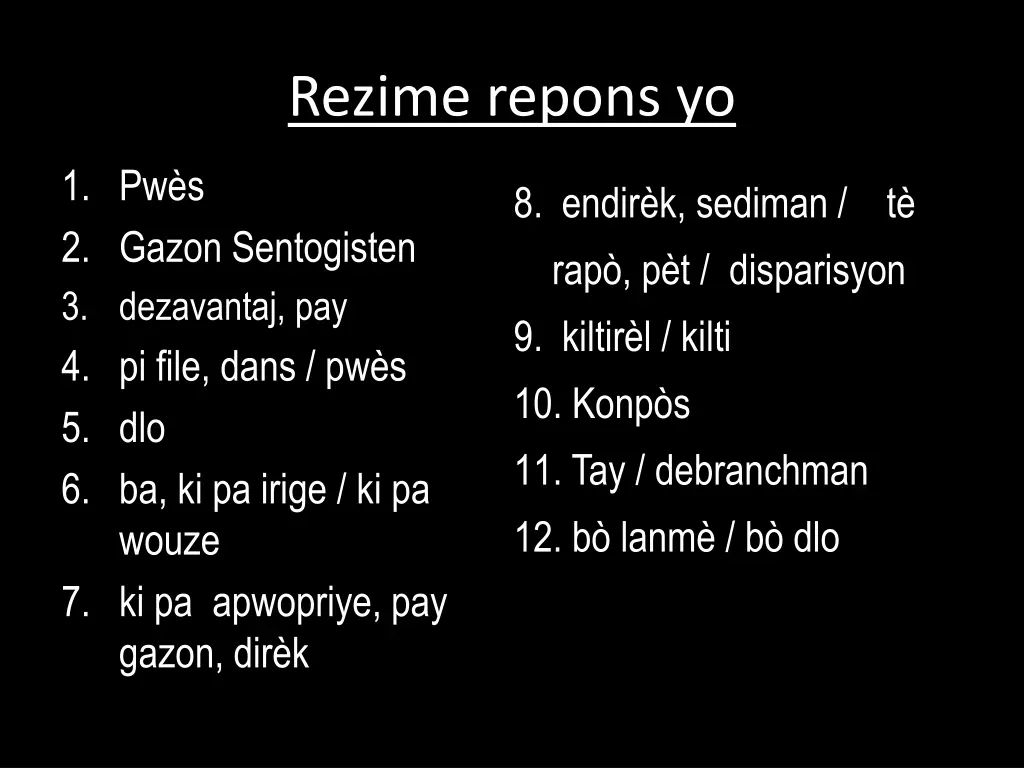 Rezime repons yo

1. Pwès
2. Gazon Sentogisten
3. dezavantaj, pay
4. pi file, dans / pwès
5. dlo
6. ba, ki pa irige / ki pa wouze
7. ki pa apwopriye, pay gazon, dirèk

8. endirèk, sediman / tè rapò, pèt / disparisyon
9. kiltirèl / kilti
10. Konpòs
11. Tay / debranchman
12. bò lanmè / bò dlo